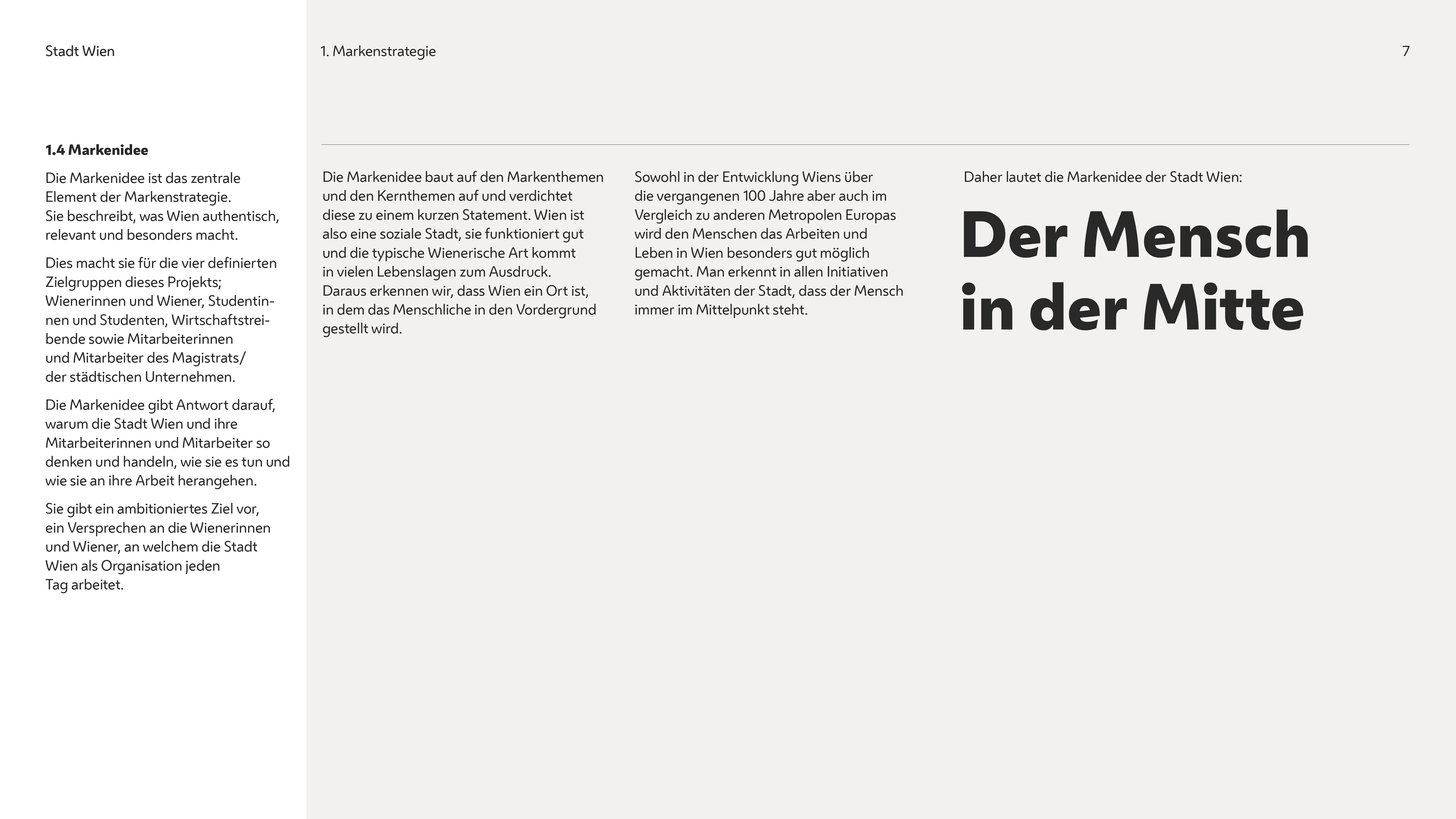 Stadt Wien

1. Markenstrategie

7

1.4 Markenidee

Die Markenidee ist das zentrale Element der Markenstrategie. Sie beschreibt, was Wien authentisch, relevant und besonders macht.

Dies macht sie für die vier definierten Zielgruppen dieses Projekts; Wienerinnen und Wiener, Studentinnen und Studenten, Wirtschaftstreibende sowie Mitarbeiterinnen und Mitarbeiter des Magistrats/ der städtischen Unternehmen.

Die Markenidee gibt Antwort darauf, warum die Stadt Wien und ihre Mitarbeiterinnen und Mitarbeiter so denken und handeln, wie sie es tun und wie sie an ihre Arbeit herangehen.

Sie gibt ein ambitioniertes Ziel vor, ein Versprechen an die Wienerinnen und Wiener, an welchem die Stadt Wien als Organisation jeden Tag arbeitet.

Die Markenidee baut auf den Markenthemen und den Kernthemen auf und verdichtet diese zu einem kurzen Statement. Wien ist also eine soziale Stadt, sie funktioniert gut und die typische Wienerische Art kommt in vielen Lebenslagen zum Ausdruck. Daraus erkennen wir, dass Wien ein Ort ist, in dem das Menschliche in den Vordergrund gestellt wird.

Sowohl in der Entwicklung Wiens über die vergangenen 100 Jahre aber auch im Vergleich zu anderen Metropolen Europas wird den Menschen das Arbeiten und Leben in Wien besonders gut möglich gemacht. Man erkennt in allen Initiativen und Aktivitäten der Stadt, dass der Mensch immer im Mittelpunkt steht.

Daher lautet die Markenidee der Stadt Wien:

Der Mensch in der Mitte